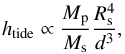 $h_{\mathrm{tide}} \propto \frac{M_{\mathrm{p}}}{M_{\mathrm{s}}} \frac{R_{\mathrm{s}}^4}{d^3},$